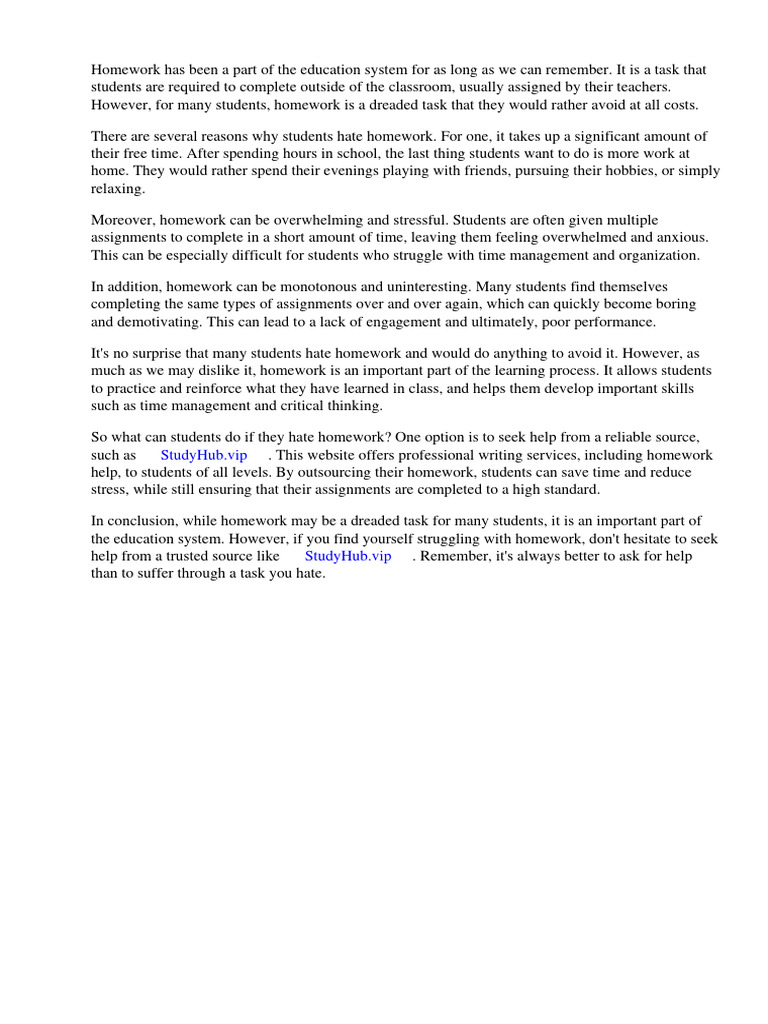 Homework has been a part of the education system for as long as we can remember. It is a task that students are required to complete outside of the classroom, usually assigned by their teachers. However, for many students, homework is a dreaded task that they would rather avoid at all costs.

There are several reasons why students hate homework. For one, it takes up a significant amount of their free time. After spending hours in school, the last thing students want to do is more work at home. They would rather spend their evenings playing with friends, pursuing their hobbies, or simply relaxing.

Moreover, homework can be overwhelming and stressful. Students are often given multiple assignments to complete in a short amount of time, leaving them feeling overwhelmed and anxious. This can be especially difficult for students who struggle with time management and organization.

In addition, homework can be monotonous and uninteresting. Many students find themselves completing the same types of assignments over and over again, which can quickly become boring and demotivating. This can lead to a lack of engagement and ultimately, poor performance.

It's no surprise that many students hate homework and would do anything to avoid it. However, as much as we may dislike it, homework is an important part of the learning process. It allows students to practice and reinforce what they have learned in class, and helps them develop important skills such as time management and critical thinking.

So what can students do if they hate homework? One option is to seek help from a reliable source, such as StudyHub.vip . This website offers professional writing services, including homework help, to students of all levels. By outsourcing their homework, students can save time and reduce stress, while still ensuring that their assignments are completed to a high standard.

In conclusion, while homework may be a dreaded task for many students, it is an important part of the education system. However, if you find yourself struggling with homework, don't hesitate to seek help from a trusted source like StudyHub.vip . Remember, it's always better to ask for help than to suffer through a task you hate.